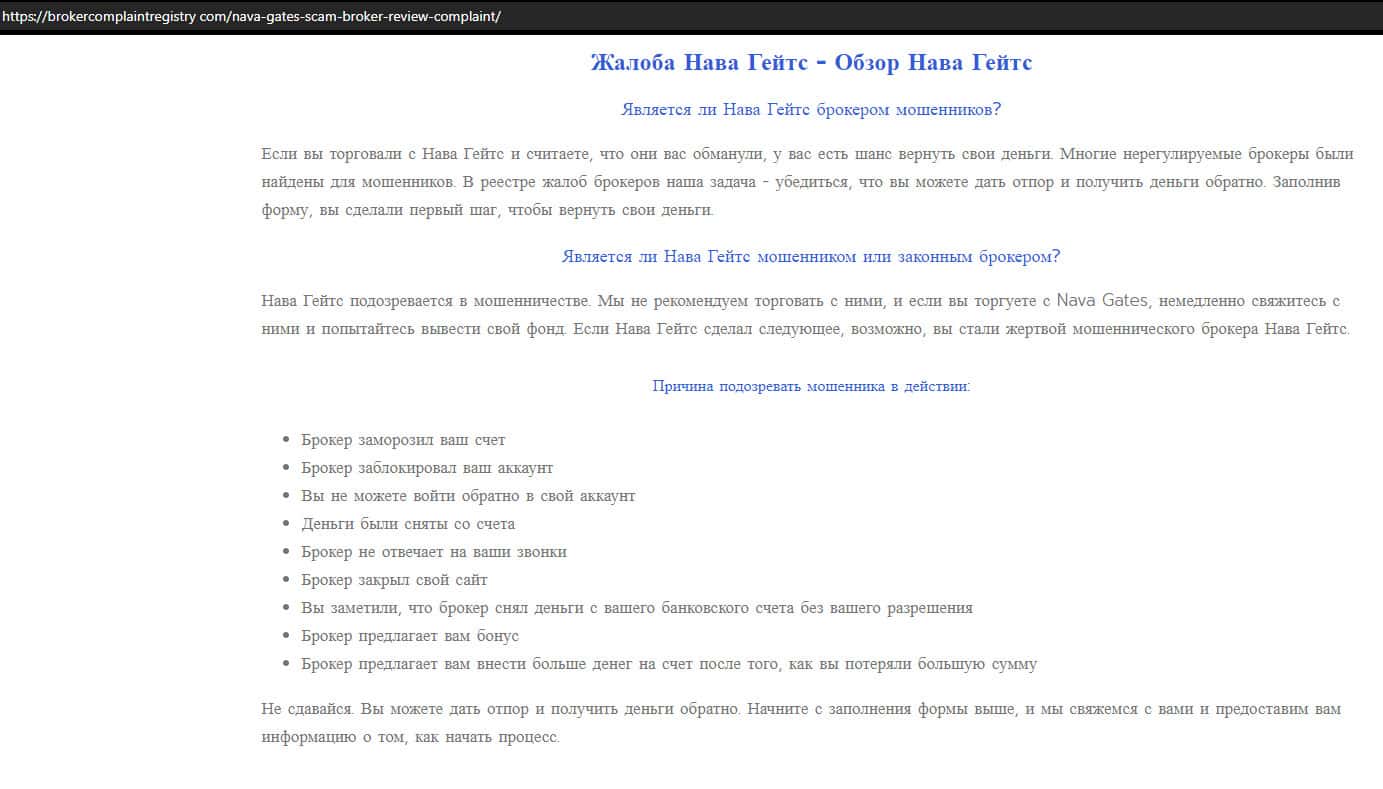 https://brokercomplaintregistry com/nava-gates-scam-broker-review-complaint/

Жалоба Нава Гейтс - Обзор Нава Гейтс

Является ли Нава Гейтс брокером мошенников?

Если вы торговали с Нава Гейтс и считаете, что они вас обманули, у вас есть шанс вернуть свои деньги. Многие нерегулируемые брокеры были найдены для мошенников. В реестре жалоб брокеров наша задача - убедиться, что вы можете дать отпор и получить деньги обратно. Заполнив форму, вы сделали первый шаг, чтобы вернуть свои деньги.

Является ли Нава Гейтс мошенником или законным брокером?

Нава Гейтс подозревается в мошенничестве. Мы не рекомендуем торговать с ними, и если вы торгуете с Nava Gates, немедленно свяжитесь с ними и попытайтесь вывести свой фонд. Если Нава Гейтс сделал следующее, возможно, вы стали жертвой мошеннического брокера Нава Гейтс.

Причина подозревать мошенника в действии:

- Брокер заморозил ваш счет
- Брокер заблокировал ваш аккаунт
- Вы не можете войти обратно в свой аккаунт
- Деньги были сняты со счета
- Брокер не отвечает на ваши звонки
- Брокер закрыл свой сайт
- Вы заметили, что брокер снял деньги с вашего банковского счета без вашего разрешения
- Брокер предлагает вам бонус
- Брокер предлагает вам внести больше денег на счет после того, как вы потеряли большую сумму

Не сдавайся. Вы можете дать отпор и получить деньги обратно. Начните с заполнения формы выше, и мы свяжемся с вами и предоставим вам информацию о том, как начать процесс.